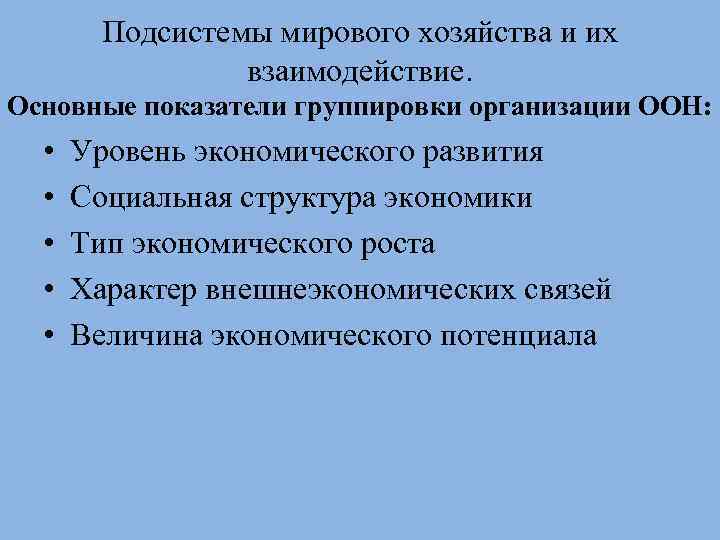 Подсистемы мирового хозяйства и их взаимодействие.

Основные показатели группировки организации ООН:

• Уровень экономического развития
• Социальная структура экономики
• Тип экономического роста
• Характер внешнеэкономических связей
• Величина экономического потенциала